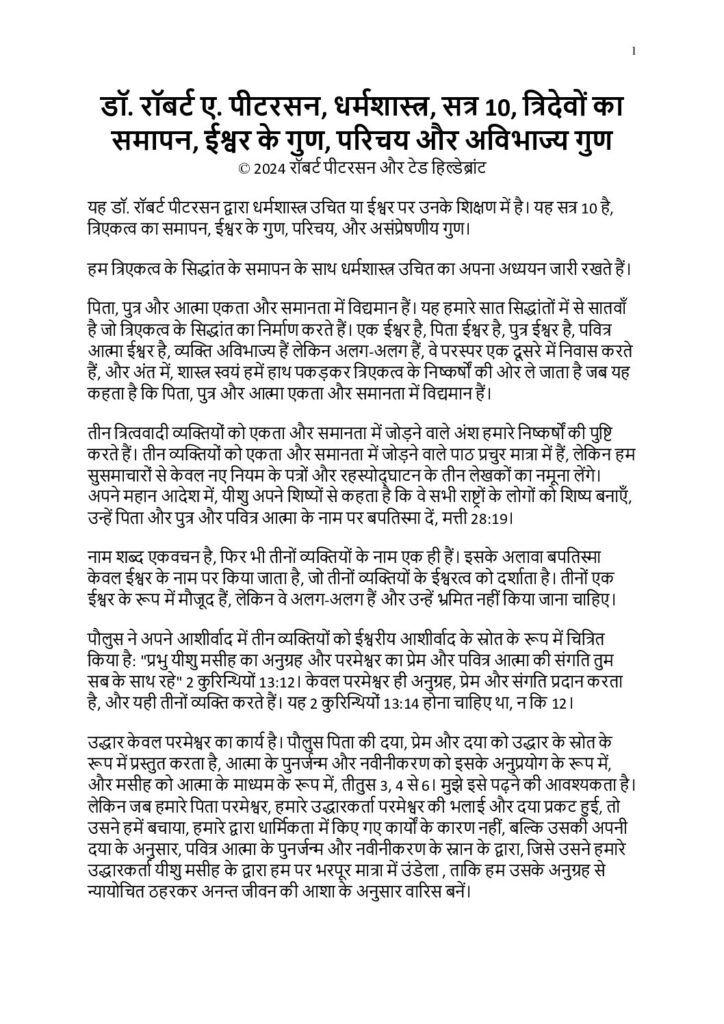 1

डॉ. रॉबर्ट ए. पीटरसन, धर्मशास्त्र, सत्र 10, त्रिदेवों का समापन, ईश्वर के गुण, परिचय और अविभाज्य गुण
© 2024 रॉबर्ट पीटरसन और टेड हिल्डेब्रांट

यह डॉ. रॉबर्ट पीटरसन द्वारा धर्मशास्त्र उचित या ईश्वर पर उनके शिक्षण में है। यह सत्र 10 है, त्रिएकत्व का समापन, ईश्वर के गुण, परिचय, और असंप्रेषणीय गुण।

हम त्रिएकत्व के सिद्धांत के समापन के साथ धर्मशास्त्र उचित का अपना अध्ययन जारी रखते हैं।

पिता, पुत्र और आत्मा एकता और समानता में विद्यमान हैं। यह हमारे सात सिद्धांतों में से सातवाँ है जो त्रिएकत्व के सिद्धांत का निर्माण करते हैं। एक ईश्वर है, पिता ईश्वर है, पुत्र ईश्वर है, पवित्र आत्मा ईश्वर है, व्यक्ति अविभाज्य हैं लेकिन अलग-अलग हैं, वे परस्पर एक दूसरे में निवास करते हैं, और अंत में, शास्त्र स्वयं हमें हाथ पकड़कर त्रिएकत्व के निष्कर्षों की ओर ले जाता है जब यह कहता है कि पिता, पुत्र और आत्मा एकता और समानता में विद्यमान हैं।

तीन त्रित्ववादी व्यक्तियों को एकता और समानता में जोड़ने वाले अंश हमारे निष्कर्षों की पुष्टि करते हैं। तीन व्यक्तियों को एकता और समानता में जोड़ने वाले पाठ प्रचुर मात्रा में हैं, लेकिन हम सुसमाचारों से केवल नए नियम के पत्रों और रहस्योद्घाटन के तीन लेखकों का नमूना लेंगे। अपने महान आदेश में, यीशु अपने शिष्यों से कहता है कि वे सभी राष्ट्रों के लोगों को शिष्य बनाएँ, उन्हें पिता और पुत्र और पवित्र आत्मा के नाम पर बपतिस्मा दें, मत्ती 28:19।

नाम शब्द एकवचन है, फिर भी तीनों व्यक्तियों के नाम एक ही हैं। इसके अलावा बपतिस्मा केवल ईश्वर के नाम पर किया जाता है, जो तीनों व्यक्तियों के ईश्वरत्व को दर्शाता है। तीनों एक ईश्वर के रूप में मौजूद हैं, लेकिन वे अलग-अलग हैं और उन्हें भ्रमित नहीं किया जाना चाहिए।

पौलुस ने अपने आशीर्वाद में तीन व्यक्तियों को ईश्वरीय आशीर्वाद के स्रोत के रूप में चित्रित किया है: "प्रभु यीशु मसीह का अनुग्रह और परमेश्वर का प्रेम और पवित्र आत्मा की संगति तुम सब के साथ रहे" 2 कुरिन्थियों 13:12। केवल परमेश्वर ही अनुग्रह, प्रेम और संगति प्रदान करता है, और यही तीनों व्यक्ति करते हैं। यह 2 कुरिन्थियों 13:14 होना चाहिए था, न कि 12।

उद्धार केवल परमेश्वर का कार्य है। पौलुस पिता की दया, प्रेम और दया को उद्धार के स्रोत के रूप में प्रस्तुत करता है, आत्मा के पुनर्जन्म और नवीनीकरण को इसके अनुप्रयोग के रूप में, और मसीह को आत्मा के माध्यम के रूप में, तीतुस 3, 4 से 6। मुझे इसे पढ़ने की आवश्यकता है। लेकिन जब हमारे पिता परमेश्वर, हमारे उद्धारकर्ता परमेश्वर की भलाई और दया प्रकट हुई, तो उसने हमें बचाया, हमारे द्वारा धार्मिकता में किए गए कार्यों के कारण नहीं, बल्कि उसकी अपनी दया के अनुसार, पवित्र आत्मा के पुनर्जन्म और नवीनीकरण के स्नान के द्वारा, जिसे उसने हमारे उद्धारकर्ता यीशु मसीह के द्वारा हम पर भरपूर मात्रा में उंडेला , ताकि हम उसके अनुग्रह से न्यायोचित ठहरकर अनन्त जीवन की आशा के अनुसार वारिस बनें।